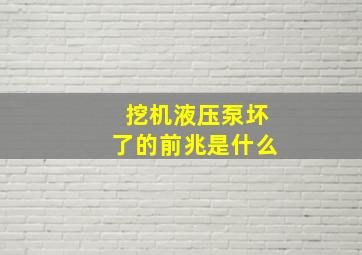 挖机液压泵坏了的前兆是什么